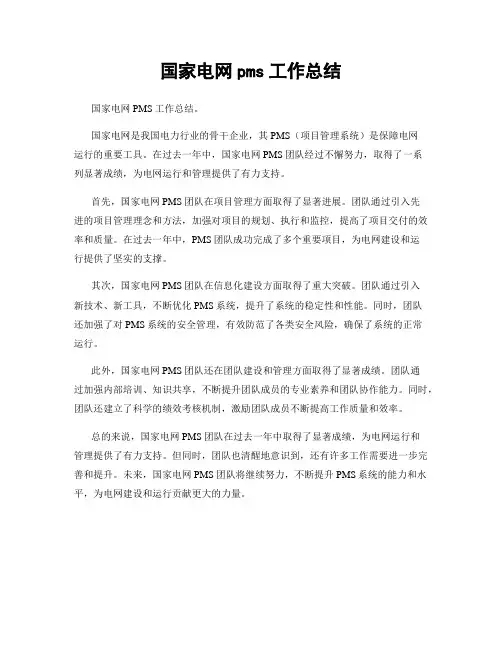 国家电网 pms 工作总结

国家电网 PMS 工作总结。

国家电网是我国电力行业的骨干企业，其 PMS（项目管理系统）是保障电网运行的重要工具。在过去一年中，国家电网 PMS 团队经过不懈努力，取得了一系列显著成绩，为电网运行和管理提供了有力支持。

首先，国家电网 PMS 团队在项目管理方面取得了显著进展。团队通过引入先进的项目管理理念和方法，加强对项目的规划、执行和监控，提高了项目交付的效率和质量。在过去一年中，PMS 团队成功完成了多个重要项目，为电网建设和运行提供了坚实的支撑。

其次，国家电网 PMS 团队在信息化建设方面取得了重大突破。团队通过引入新技术、新工具，不断优化 PMS 系统，提升了系统的稳定性和性能。同时，团队还加强了对 PMS 系统的安全管理，有效防范了各类安全风险，确保了系统的正常运行。

此外，国家电网 PMS 团队还在团队建设和管理方面取得了显著成绩。团队通过加强内部培训、知识共享，不断提升团队成员的专业素养和团队协作能力。同时，团队还建立了科学的绩效考核机制，激励团队成员不断提高工作质量和效率。

总的来说，国家电网 PMS 团队在过去一年中取得了显著成绩，为电网运行和管理提供了有力支持。但同时，团队也清醒地意识到，还有许多工作需要进一步完善和提升。未来，国家电网 PMS 团队将继续努力，不断提升 PMS 系统的能力和水平，为电网建设和运行贡献更大的力量。